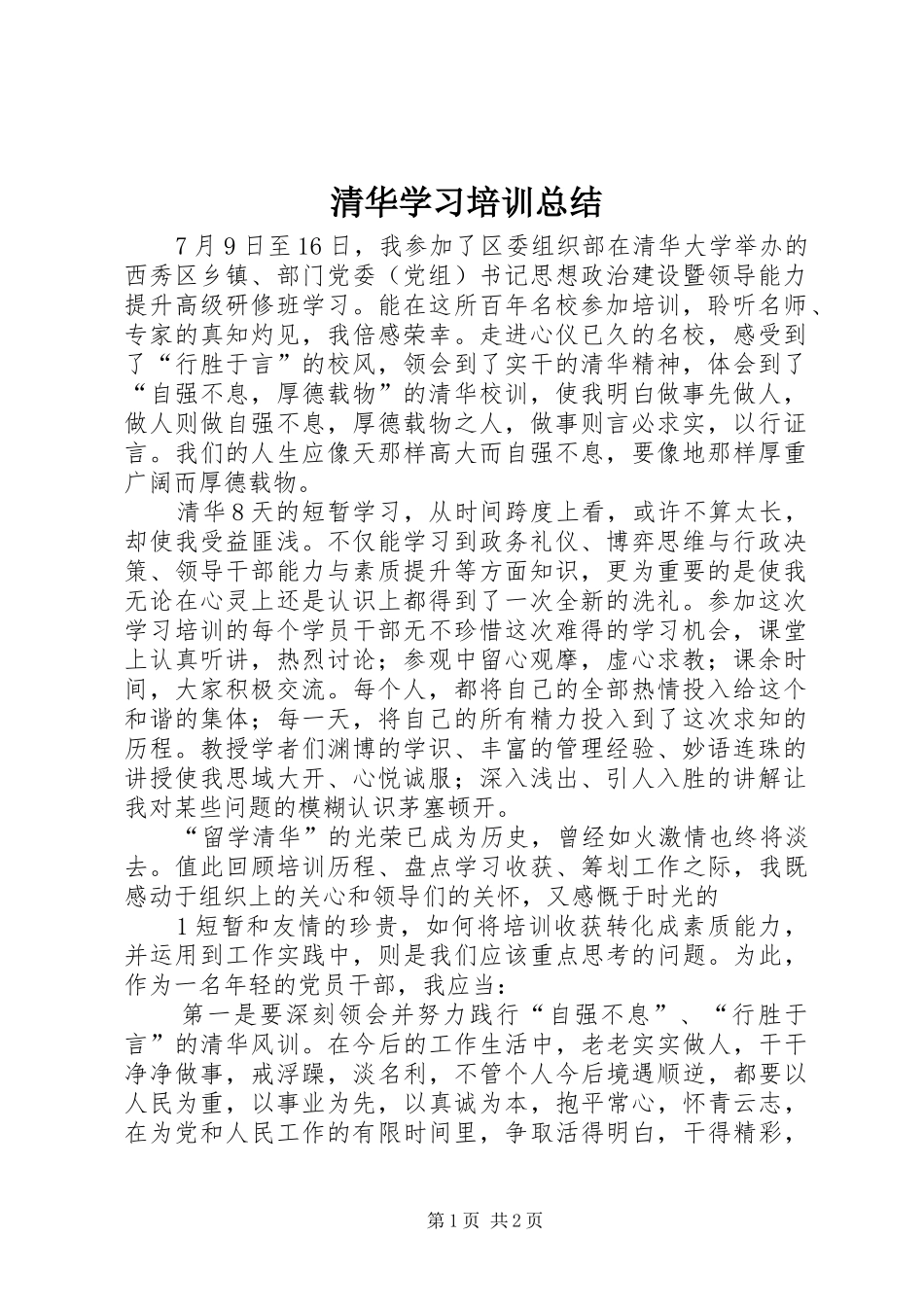 清华学习培训总结

7月9日至16日，我参加了区委组织部在清华大学举办的西秀区乡镇、部门党委（党组）书记思想政治建设暨领导能力提升高级研修班学习。能在这所百年名校参加培训，聆听名师、专家的真知灼见，我倍感荣幸。走进心仪已久的名校，感受到了“行胜于言”的校风，领会到了实干的清华精神，体会到了“自强不息，厚德载物”的清华校训，使我明白做事先做人，做人则做自强不息，厚德载物之人，做事则言必求实，以行证言。我们的人生应像天那样高大而自强不息，要像地那样厚重广阔而厚德载物。

清华8天的短暂学习，从时间跨度上看，或许不算太长，却使我受益匪浅。不仅能学习到政务礼仪、博弈思维与行政决策、领导干部能力与素质提升等方面知识，更为重要的是使我无论在心灵上还是认识上都得到了一次全新的洗礼。参加这次学习培训的每个学员干部无不珍惜这次难得的学习机会，课堂上认真听讲，热烈讨论；参观中留心观摩，虚心求教；课余时间，大家积极交流。每个人，都将自己的全部热情投入给这个和谐的集体；每一天，将自己的所有精力投入到了这次求知的历程。教授学者们渊博的学识、丰富的管理经验、妙语连珠的讲授使我思域大开、心悦诚服；深入浅出、引人入胜的讲解让我对某些问题的模糊认识茅塞顿开。

“留学清华”的光荣已成为历史，曾经如火激情也终将淡去。值此回顾培训历程、盘点学习收获、筹划工作之际，我既感动于组织上的关心和领导们的关怀，又感慨于时光的

1短暂和友情的珍贵，如何将培训收获转化成素质能力，并运用到工作实践中，则是我们应该重点思考的问题。为此，作为一名年轻的党员干部，我应当：

第一是要深刻领会并努力践行“自强不息”、“行胜于言”的清华风训。在今后的工作生活中，老老实实做人，干干净净做事，戒浮躁，淡名利，不管个人今后境遇顺逆，都要以人民为重，以事业为先，以真诚为本，抱平常心，怀青云志，在为党和人民工作的有限时间里，争取活得明白，干得精彩，

第1页 共2页